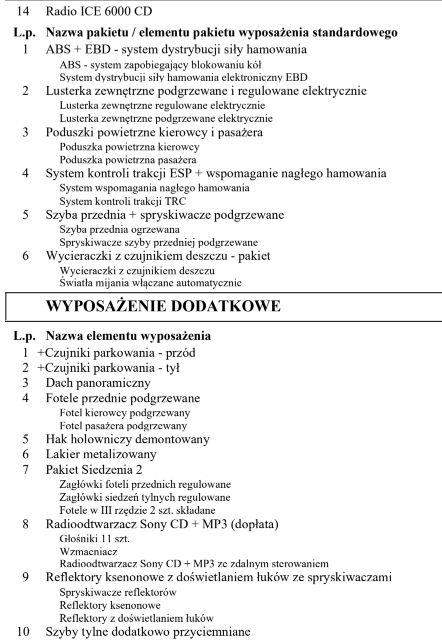 14 Radio ICE 6000 CD

L.p. Nazwa pakietu / elementu pakietu wyposażenia standardowego
1 ABS + EBD - system dystrybucji siły hamowania
ABS - system zapobiegający blokowaniu kół
System dystrybucji siły hamowania elektroniczny EBD
2 Lusterka zewnętrzne podgrzewane i regulowane elektrycznie
Lusterka zewnętrzne regulowane elektrycznie
Lusterka zewnętrzne podgrzewane elektrycznie
3 Poduszki powietrzne kierowcy i pasażera
Poduszka powietrzna kierowcy
Poduszka powietrzna pasażera
4 System kontroli trakcji ESP + wspomaganie nagłego hamowania
System wspomagania nagłego hamowania
System kontroli trakcji TRC
5 Szyba przednia + spryskiwacze podgrzewane
Szyba przednia ogrzewana
Spryskiwacze szyby przedniej podgrzewane
6 Wycieraczki z czujnikiem deszczu - pakiet
Wycieraczki z czujnikiem deszczu
Światła mijania włączane automatycznie

WYPOSAŻENIE DODATKOWE

L.p. Nazwa elementu wyposażenia
1 +Czujniki parkowania - przód
2 +Czujniki parkowania - tył
3 Dach panoramiczny
4 Fotele przednie podgrzewane
Fotel kierowcy podgrzewany
Fotel pasażera podgrzewany
5 Hak holowniczy demontowany
6 Lakier metalizowany
7 Pakiet Siedzenia 2
Zagłówki foteli przednich regulowane
Zagłówki siedzeń tylnych regulowane
Fotele w III rzędzie 2 szt. składane
8 Radioodtwarzacz Sony CD + MP3 (dopłata)
Głośniki 11 szt.
Wzmacniacz
Radioodtwarzacz Sony CD + MP3 ze zdalnym sterowaniem
9 Reflektory ksenonowe z doświetlaniem łuków ze spryskiwaczami
Spryskiwacze reflektorów
Reflektory ksenonowe
Reflektory z doświetlaniem łuków
10 Szyby tylne dodatkowo przyciemniane